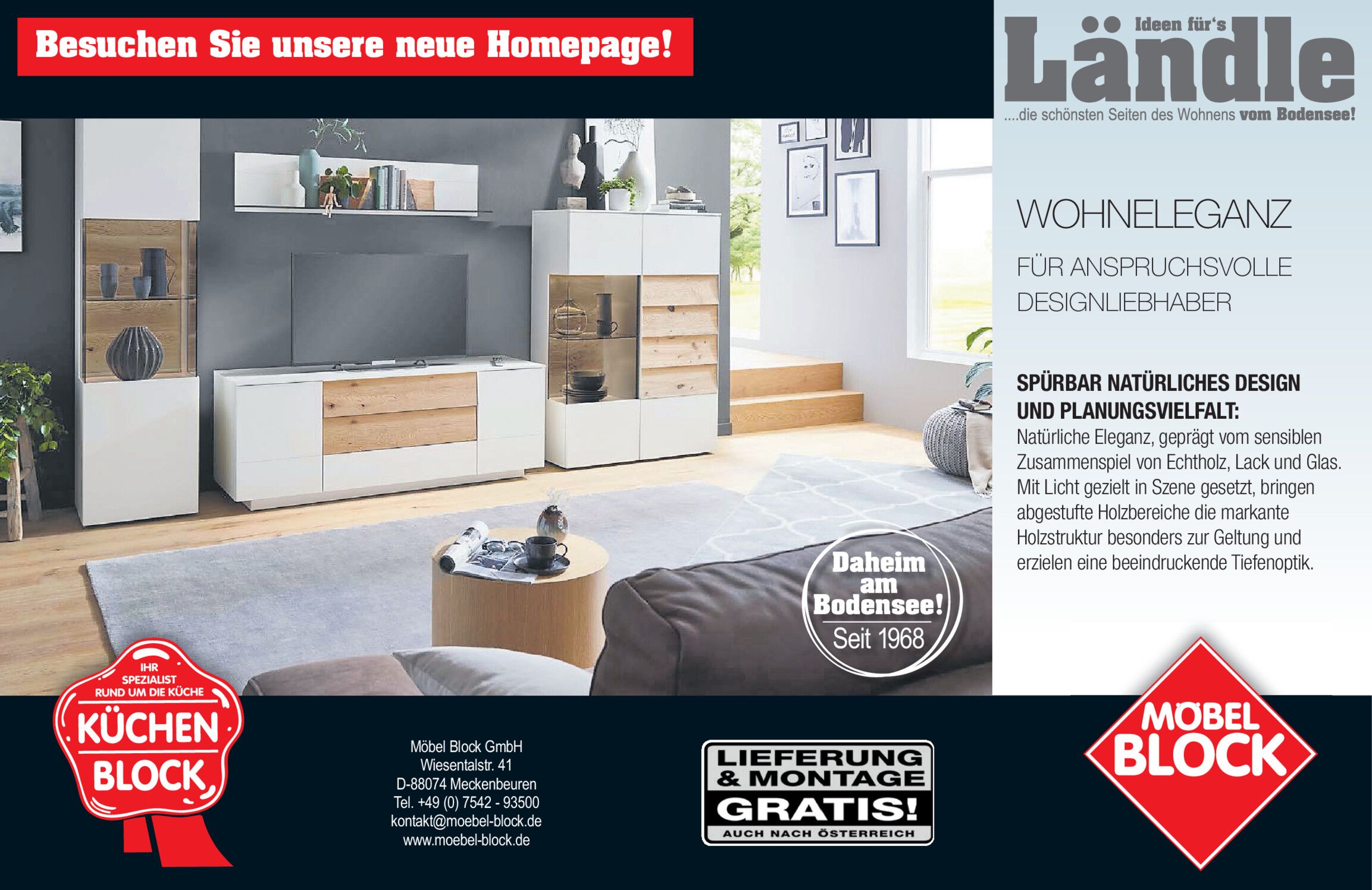 Besuchen Sie unsere neue Homepage!

Ideen für's
Ländle
....die schönsten Seiten des Wohnens vom Bodensee!

WOHNELEGANZ

FÜR ANSPRUCHSVOLLE DESIGNLIEBHABER

SPÜRBAR NATÜRLICHES DESIGN UND PLANUNGSVIELFALT:
Natürliche Eleganz, geprägt vom sensiblen Zusammenspiel von Echtholz, Lack und Glas. Mit Licht gezielt in Szene gesetzt, bringen abgestufte Holzbereiche die markante Holzstruktur besonders zur Geltung und erzielen eine beeindruckende Tiefenoptik.

Daheim am Bodensee!
Seit 1968

IHR SPEZIALIST RUND UM DIE KÜCHE
KÜCHEN BLOCK

Möbel Block GmbH
Wiesentalstr. 41
D-88074 Meckenbeuren
Tel. +49 (0) 7542 - 93500
kontakt@moebel-block.de
www.moebel-block.de

LIEFERUNG & MONTAGE
GRATIS!
AUCH NACH ÖSTERREICH

MÖBEL BLOCK